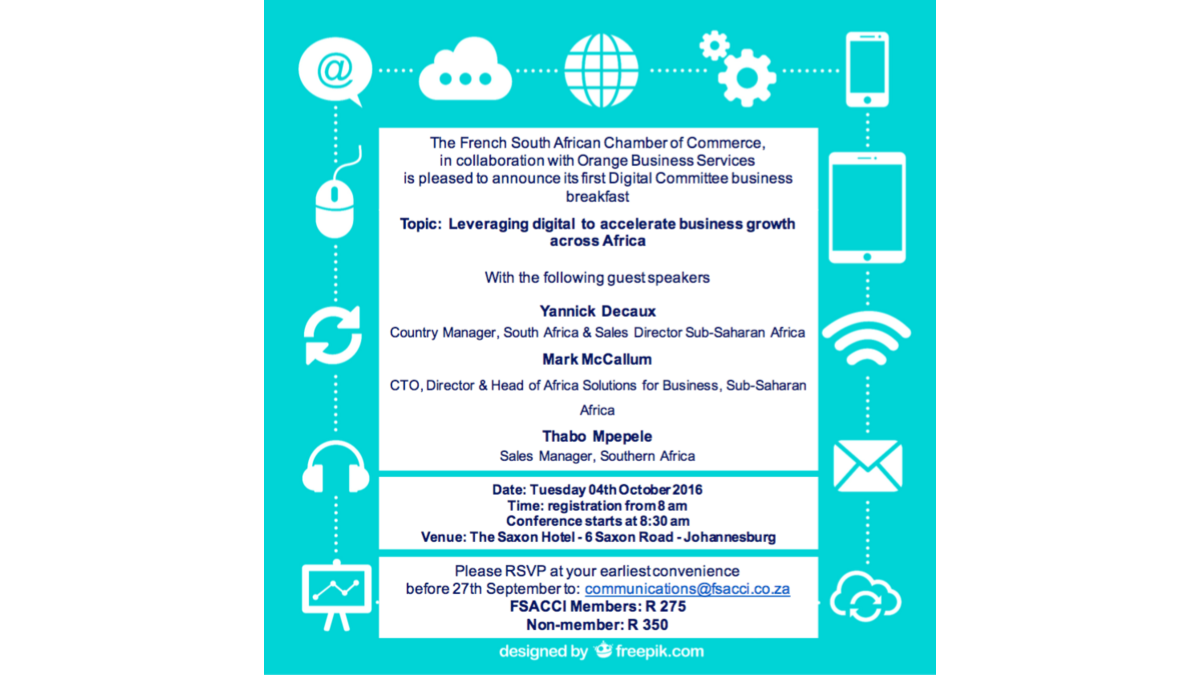 @

The French South African Chamber of Commerce, in collaboration with Orange Business Services is pleased to announce its first Digital Committee business breakfast

Topic: Leveraging digital to accelerate business growth across Africa

With the following guest speakers

Yannick Decaux
Country Manager, South Africa & Sales Director Sub-Saharan Africa

Mark McCallum
CTO, Director & Head of Africa Solutions for Business, Sub-Saharan Africa

Thabo Mpepele
Sales Manager, Southern Africa

Date: Tuesday 04th October 2016
Time: registration from 8 am
Conference starts at 8:30 am
Venue: The Saxon Hotel - 6 Saxon Road - Johannesburg

Please RSVP at your earliest convenience before 27th September to: communications@fsacci.co.za
FSACCI Members: R 275
Non-member: R 350

designed by freepik.com